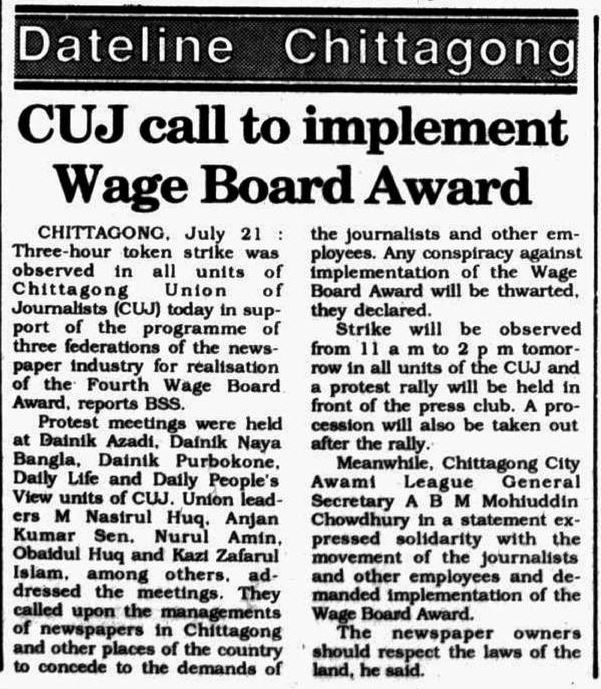 Dateline Chittagong

CUJ call to implement Wage Board Award

CHITTAGONG, July 21 : Three-hour token strike was observed in all units of Chittagong Union of Journalists (CUJ) today in support of the programme of three federations of the newspaper industry for realisation of the Fourth Wage Board Award, reports BSS.

Protest meetings were held at Dainik Azadi, Dainik Naya Bangla, Dainik Purbokone, Daily Life and Daily People's View units of CUJ. Union leaders M Nasirul Huq, Anjan Kumar Sen, Nurul Amin, Obaidul Huq and Kazi Zafarul Islam, among others, addressed the meetings. They called upon the managements of newspapers in Chittagong and other places of the country to concede to the demands of the journalists and other employees. Any conspiracy against implementation of the Wage Board Award will be thwarted, they declared.

Strike will be observed from 11 a m to 2 p m tomorrow in all units of the CUJ and a protest rally will be held in front of the press club. A procession will also be taken out after the rally.

Meanwhile, Chittagong City Awami League General Secretary A B M Mohiuddin Chowdhury in a statement expressed solidarity with the movement of the journalists and other employees and demanded implementation of the Wage Board Award.

The newspaper owners should respect the laws of the land, he said.